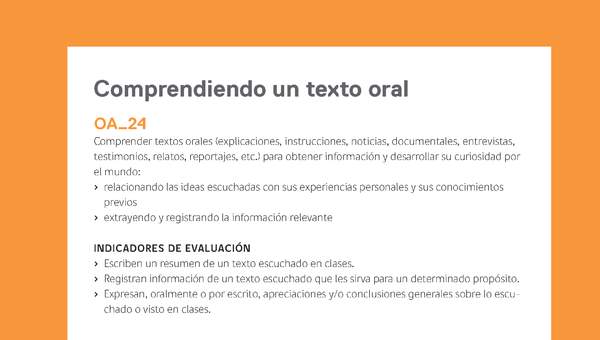 Comprendiendo un texto oral

OA_24
Comprender textos orales (explicaciones, instrucciones, noticias, documentales, entrevistas, testimonios, relatos, reportajes, etc.) para obtener información y desarrollar su curiosidad por el mundo:
› relacionando las ideas escuchadas con sus experiencias personales y sus conocimientos previos
› extrayendo y registrando la información relevante

INDICADORES DE EVALUACIÓN
› Escriben un resumen de un texto escuchado en clases.
› Registran información de un texto escuchado que les sirva para un determinado propósito.
› Expresan, oralmente o por escrito, apreciaciones y/o conclusiones generales sobre lo escuchado o visto en clases.